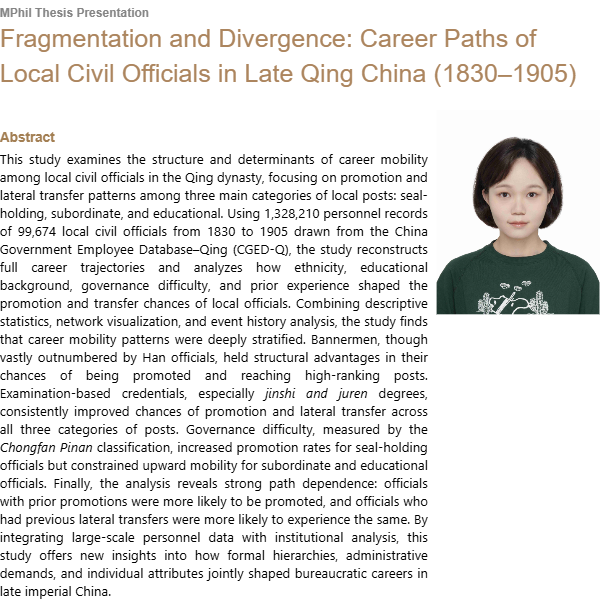 MPhil Thesis Presentation

Fragmentation and Divergence: Career Paths of Local Civil Officials in Late Qing China (1830–1905)

Abstract

This study examines the structure and determinants of career mobility among local civil officials in the Qing dynasty, focusing on promotion and lateral transfer patterns among three main categories of local posts: seal-holding, subordinate, and educational. Using 1,328,210 personnel records of 99,674 local civil officials from 1830 to 1905 drawn from the China Government Employee Database–Qing (CGED-Q), the study reconstructs full career trajectories and analyzes how ethnicity, educational background, governance difficulty, and prior experience shaped the promotion and transfer chances of local officials. Combining descriptive statistics, network visualization, and event history analysis, the study finds that career mobility patterns were deeply stratified. Bannermen, though vastly outnumbered by Han officials, held structural advantages in their chances of being promoted and reaching high-ranking posts. Examination-based credentials, especially jinshi and juren degrees, consistently improved chances of promotion and lateral transfer across all three categories of posts. Governance difficulty, measured by the Chongfan Pinan classification, increased promotion rates for seal-holding officials but constrained upward mobility for subordinate and educational officials. Finally, the analysis reveals strong path dependence: officials with prior promotions were more likely to be promoted, and officials who had previous lateral transfers were more likely to experience the same. By integrating large-scale personnel data with institutional analysis, this study offers new insights into how formal hierarchies, administrative demands, and individual attributes jointly shaped bureaucratic careers in late imperial China.